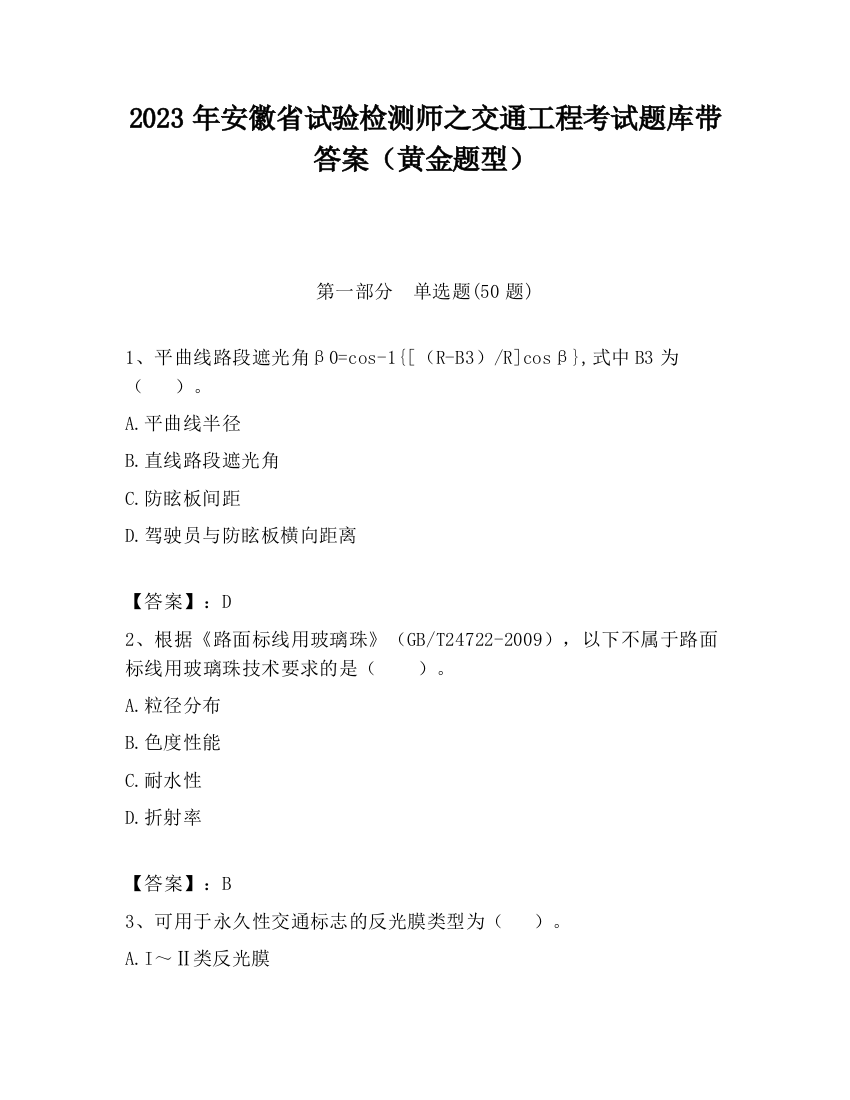 2023 年安徽省试验检测师之交通工程考试题库带答案（黄金题型）

第一部分　单选题(50 题)

1、平曲线路段遮光角β0=cos-1{[（R-B3）/R]cosβ},式中 B3 为（　　）。

A.平曲线半径

B.直线路段遮光角

C.防眩板间距

D.驾驶员与防眩板横向距离

【答案】：D

2、根据《路面标线用玻璃珠》（GB/T24722-2009），以下不属于路面标线用玻璃珠技术要求的是（　　）。

A.粒径分布

B.色度性能

C.耐水性

D.折射率

【答案】：B

3、可用于永久性交通标志的反光膜类型为（　　）。

A.Ⅰ～Ⅱ类反光膜